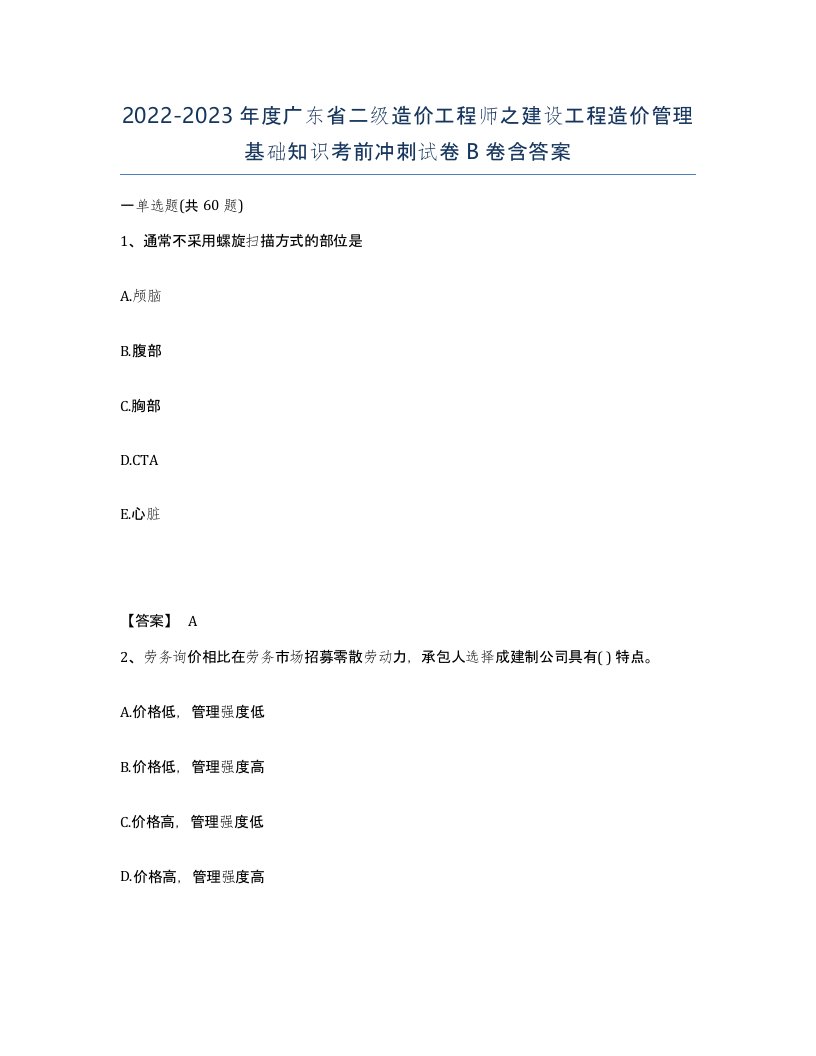 2022-2023 年度广东省二级造价工程师之建设工程造价管理基础知识考前冲刺试卷 B 卷含答案

一单选题(共 60 题)

1、通常不采用螺旋扫描方式的部位是

A.颅脑

B.腹部

C.胸部

D.CTA

E.心脏

【答案】 A

2、劳务询价相比在劳务市场招募零散劳动力，承包人选择成建制公司具有( ) 特点。

A.价格低，管理强度低

B.价格低，管理强度高

C.价格高，管理强度低

D.价格高，管理强度高